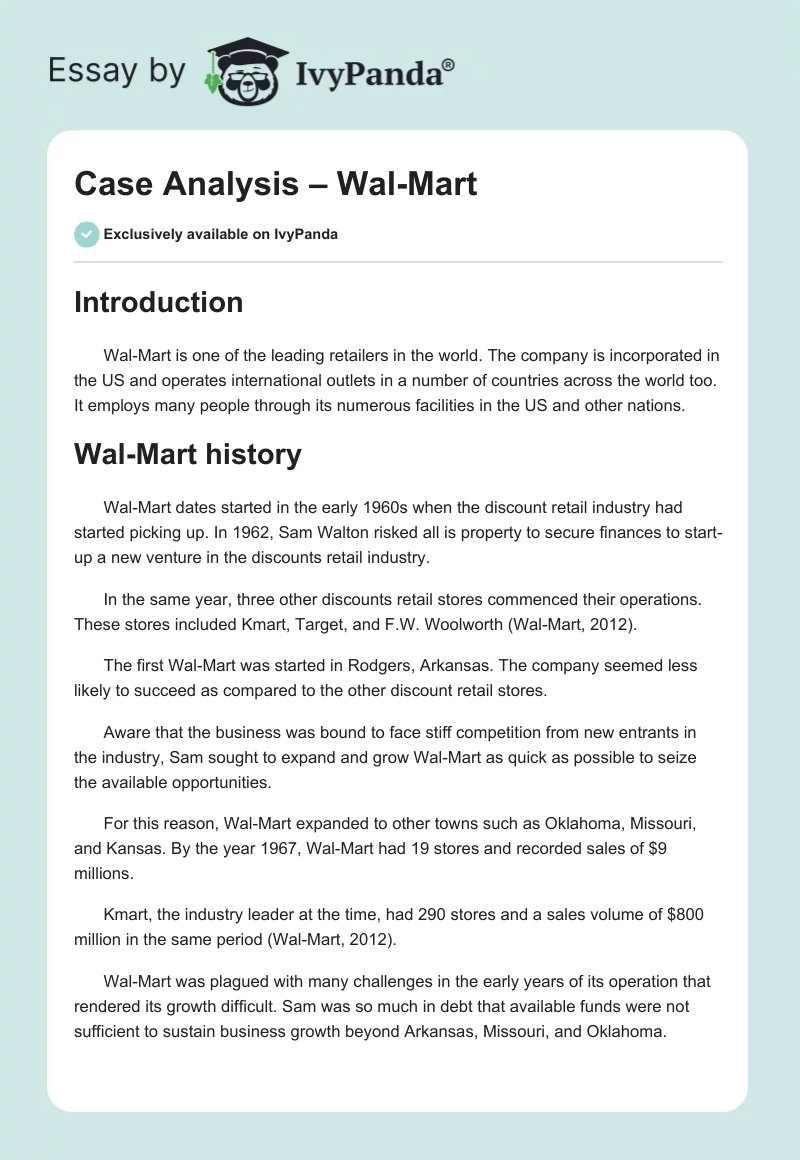 Essay by IvyPanda®

Case Analysis – Wal-Mart

Exclusively available on IvyPanda

Introduction

Wal-Mart is one of the leading retailers in the world. The company is incorporated in the US and operates international outlets in a number of countries across the world too. It employs many people through its numerous facilities in the US and other nations.

Wal-Mart history

Wal-Mart dates started in the early 1960s when the discount retail industry had started picking up. In 1962, Sam Walton risked all is property to secure finances to start-up a new venture in the discounts retail industry.

In the same year, three other discounts retail stores commenced their operations. These stores included Kmart, Target, and F.W. Woolworth (Wal-Mart, 2012).

The first Wal-Mart was started in Rodgers, Arkansas. The company seemed less likely to succeed as compared to the other discount retail stores.

Aware that the business was bound to face stiff competition from new entrants in the industry, Sam sought to expand and grow Wal-Mart as quick as possible to seize the available opportunities.

For this reason, Wal-Mart expanded to other towns such as Oklahoma, Missouri, and Kansas. By the year 1967, Wal-Mart had 19 stores and recorded sales of $9 millions.

Kmart, the industry leader at the time, had 290 stores and a sales volume of $800 million in the same period (Wal-Mart, 2012).

Wal-Mart was plagued with many challenges in the early years of its operation that rendered its growth difficult. Sam was so much in debt that available funds were not sufficient to sustain business growth beyond Arkansas, Missouri, and Oklahoma.